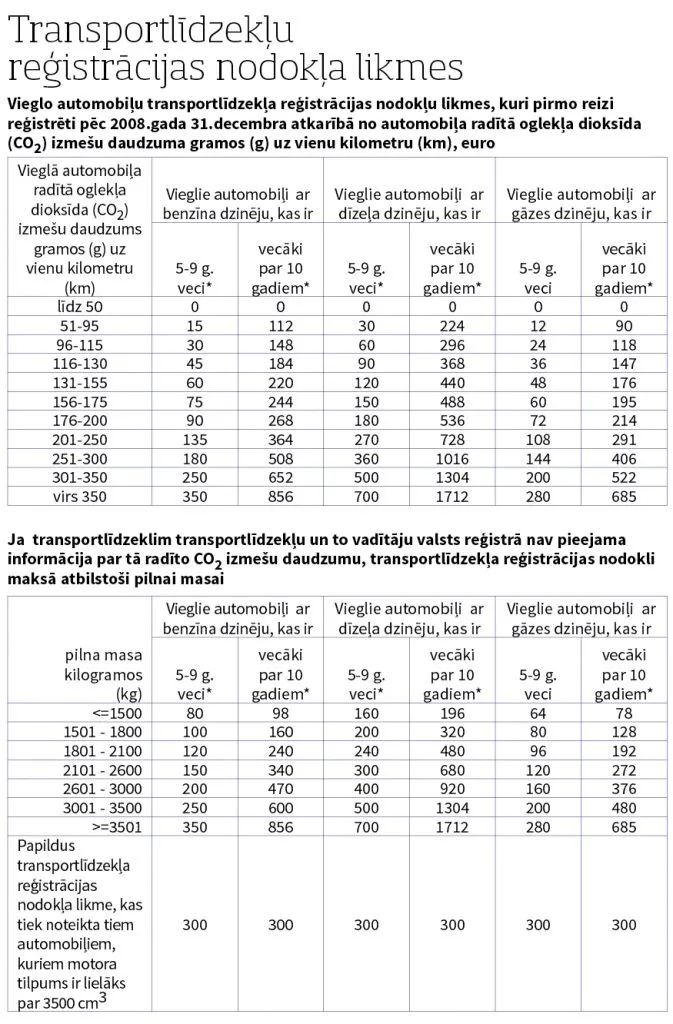 Transportlīdzekļu reģistrācijas nodokļa likmes

Vieglo automobiļu transportlīdzekļa reģistrācijas nodokļu likmes, kuri pirmo reizi reģistrēti pēc 2008.gada 31.decembra atkarībā no automobiļa radītā oglekļa dioksīda ($CO_2$) izmešu daudzuma gramos (g) uz vienu kilometru (km), euro

| Vieglā automobiļa radītā oglekļa dioksīda ($CO_2$) izmešu daudzums gramos (g) uz vienu kilometru (km) | Vieglie automobiļi ar benzīna dzinēju, kas ir 5-9 g. veci* | Vieglie automobiļi ar benzīna dzinēju, kas ir vecāki par 10 gadiem* | Vieglie automobiļi ar dīzeļa dzinēju, kas ir 5-9 g. veci* | Vieglie automobiļi ar dīzeļa dzinēju, kas ir vecāki par 10 gadiem* | Vieglie automobiļi ar gāzes dzinēju, kas ir 5-9 g. veci | Vieglie automobiļi ar gāzes dzinēju, kas ir vecāki par 10 gadiem* |
|---|---|---|---|---|---|---|
| līdz 50 | 0 | 0 | 0 | 0 | 0 | 0 |
| 51-95 | 15 | 112 | 30 | 224 | 12 | 90 |
| 96-115 | 30 | 148 | 60 | 296 | 24 | 118 |
| 116-130 | 45 | 184 | 90 | 368 | 36 | 147 |
| 131-155 | 60 | 220 | 120 | 440 | 48 | 176 |
| 156-175 | 75 | 244 | 150 | 488 | 60 | 195 |
| 176-200 | 90 | 268 | 180 | 536 | 72 | 214 |
| 201-250 | 135 | 364 | 270 | 728 | 108 | 291 |
| 251-300 | 180 | 508 | 360 | 1016 | 144 | 406 |
| 301-350 | 250 | 652 | 500 | 1304 | 200 | 522 |
| virs 350 | 350 | 856 | 700 | 1712 | 280 | 685 |

Ja transportlīdzeklim transportlīdzekļu un to vadītāju valsts reģistrā nav pieejama informācija par tā radīto $CO_2$ izmešu daudzumu, transportlīdzekļa reģistrācijas nodokli maksā atbilstoši pilnai masai

| pilna masa kilogramos (kg) | Vieglie automobiļi ar benzīna dzinēju, kas ir 5-9 g. veci* | Vieglie automobiļi ar benzīna dzinēju, kas ir vecāki par 10 gadiem* | Vieglie automobiļi ar dīzeļa dzinēju, kas ir 5-9 g. veci* | Vieglie automobiļi ar dīzeļa dzinēju, kas ir vecāki par 10 gadiem* | Vieglie automobiļi ar gāzes dzinēju, kas ir 5-9 g. veci | Vieglie automobiļi ar gāzes dzinēju, kas ir vecāki par 10 gadiem* |
|---|---|---|---|---|---|---|
| <=1500 | 80 | 98 | 160 | 196 | 64 | 78 |
| 1501 - 1800 | 100 | 160 | 200 | 320 | 80 | 128 |
| 1801 - 2100 | 120 | 240 | 240 | 480 | 96 | 192 |
| 2101 - 2600 | 150 | 340 | 300 | 680 | 120 | 272 |
| 2601 - 3000 | 200 | 470 | 400 | 920 | 160 | 376 |
| 3001 - 3500 | 250 | 600 | 500 | 1304 | 200 | 480 |
| >=3501 | 350 | 856 | 700 | 1712 | 280 | 685 |
| Papildus transportlīdzekļa reģistrācijas nodokļa likme, kas tiek noteikta tiem automobiļiem, kuriem motora tilpums ir lielāks par 3500 $cm^3$ | 300 | 300 | 300 | 300 | 300 | 300 |